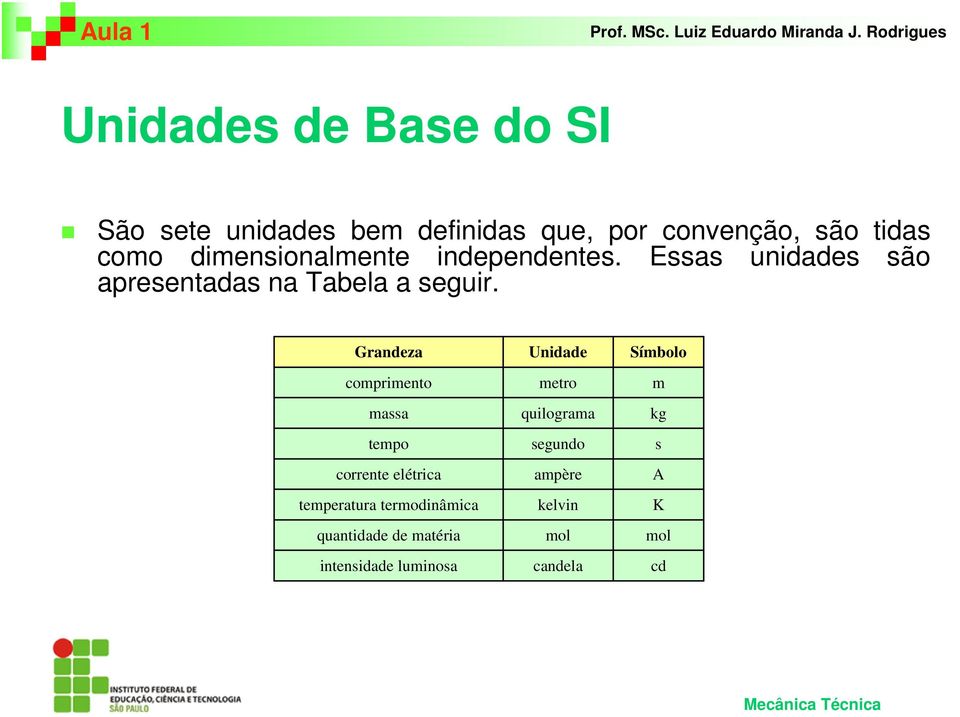 Aula 1

Prof. MSc. Luiz Eduardo Miranda J. Rodrigues

Unidades de Base do SI

São sete unidades bem definidas que, por convenção, são tidas como dimensionalmente independentes. Essas unidades são apresentadas na Tabela a seguir.

| Grandeza | Unidade | Símbolo |
|---|---|---|
| comprimento | metro | m |
| massa | quilograma | kg |
| tempo | segundo | s |
| corrente elétrica | ampère | A |
| temperatura termodinâmica | kelvin | K |
| quantidade de matéria | mol | mol |
| intensidade luminosa | candela | cd |

INSTITUTO FEDERAL DE EDUCAÇÃO, CIÊNCIA E TECNOLOGIA SÃO PAULO

Mecânica Técnica